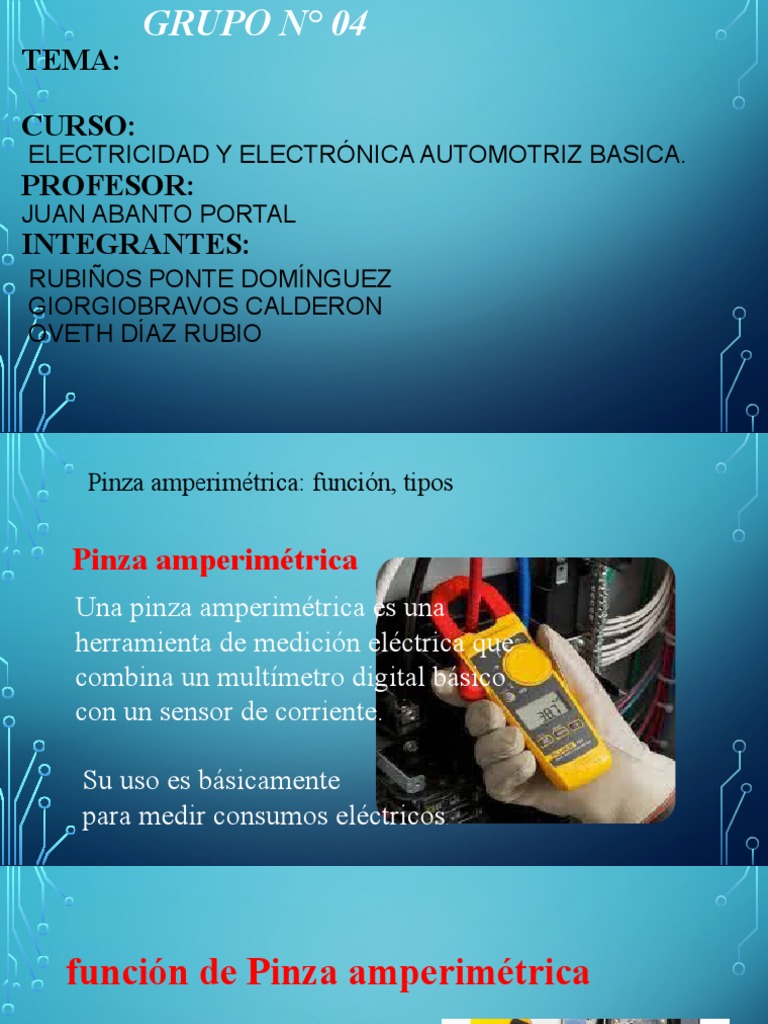 GRUPO N° 04

TEMA:

CURSO:
ELECTRICIDAD Y ELECTRÓNICA AUTOMOTRIZ BASICA.

PROFESOR:
JUAN ABANTO PORTAL

INTEGRANTES:
RUBIÑOS PONTE DOMÍNGUEZ
GIORGIOBRAVOS CALDERON
OVETH DÍAZ RUBIO

Pinza amperimétrica: función, tipos

Pinza amperimétrica

Una pinza amperimétrica es una herramienta de medición eléctrica que combina un multímetro digital básico con un sensor de corriente.

Su uso es básicamente para medir consumos eléctricos

función de Pinza amperimétrica